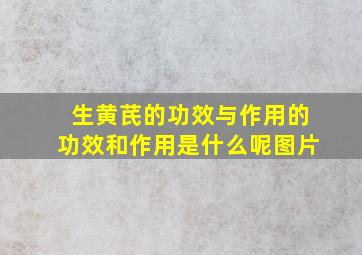 生黄芪的功效与作用的功效和作用是什么呢图片